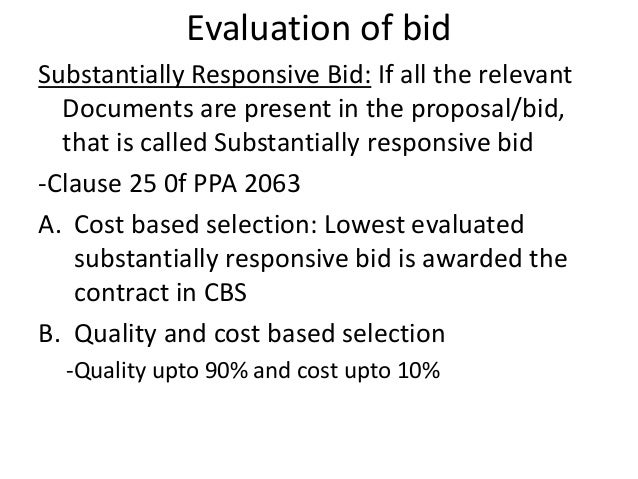 Evaluation of bid

Substantially Responsive Bid: If all the relevant Documents are present in the proposal/bid, that is called Substantially responsive bid

-Clause 25 0f PPA 2063

A. Cost based selection: Lowest evaluated substantially responsive bid is awarded the contract in CBS

B. Quality and cost based selection

-Quality upto 90% and cost upto 10%